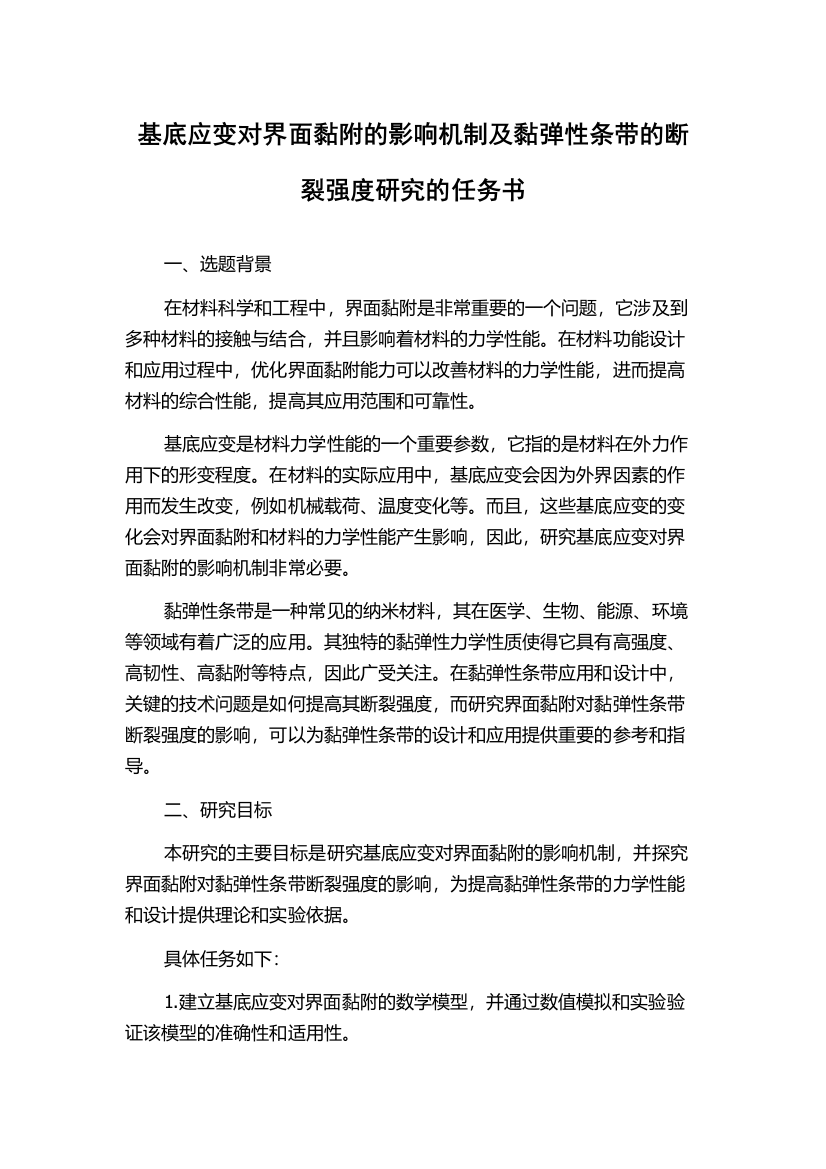 基底应变对界面黏附的影响机制及黏弹性条带的断裂强度研究的任务书

一、选题背景

在材料科学和工程中，界面黏附是非常重要的一个问题，它涉及到多种材料的接触与结合，并且影响着材料的力学性能。在材料功能设计和应用过程中，优化界面黏附能力可以改善材料的力学性能，进而提高材料的综合性能，提高其应用范围和可靠性。

基底应变是材料力学性能的一个重要参数，它指的是材料在外力作用下的形变程度。在材料的实际应用中，基底应变会因为外界因素的作用而发生改变，例如机械载荷、温度变化等。而且，这些基底应变的变化会对界面黏附和材料的力学性能产生影响，因此，研究基底应变对界面黏附的影响机制非常必要。

黏弹性条带是一种常见的纳米材料，其在医学、生物、能源、环境等领域有着广泛的应用。其独特的黏弹性力学性质使得它具有高强度、高韧性、高黏附等特点，因此广受关注。在黏弹性条带应用和设计中，关键的技术问题是如何提高其断裂强度，而研究界面黏附对黏弹性条带断裂强度的影响，可以为黏弹性条带的设计和应用提供重要的参考和指导。

二、研究目标

本研究的主要目标是研究基底应变对界面黏附的影响机制，并探究界面黏附对黏弹性条带断裂强度的影响，为提高黏弹性条带的力学性能和设计提供理论和实验依据。

具体任务如下:

1.建立基底应变对界面黏附的数学模型，并通过数值模拟和实验验证该模型的准确性和适用性。